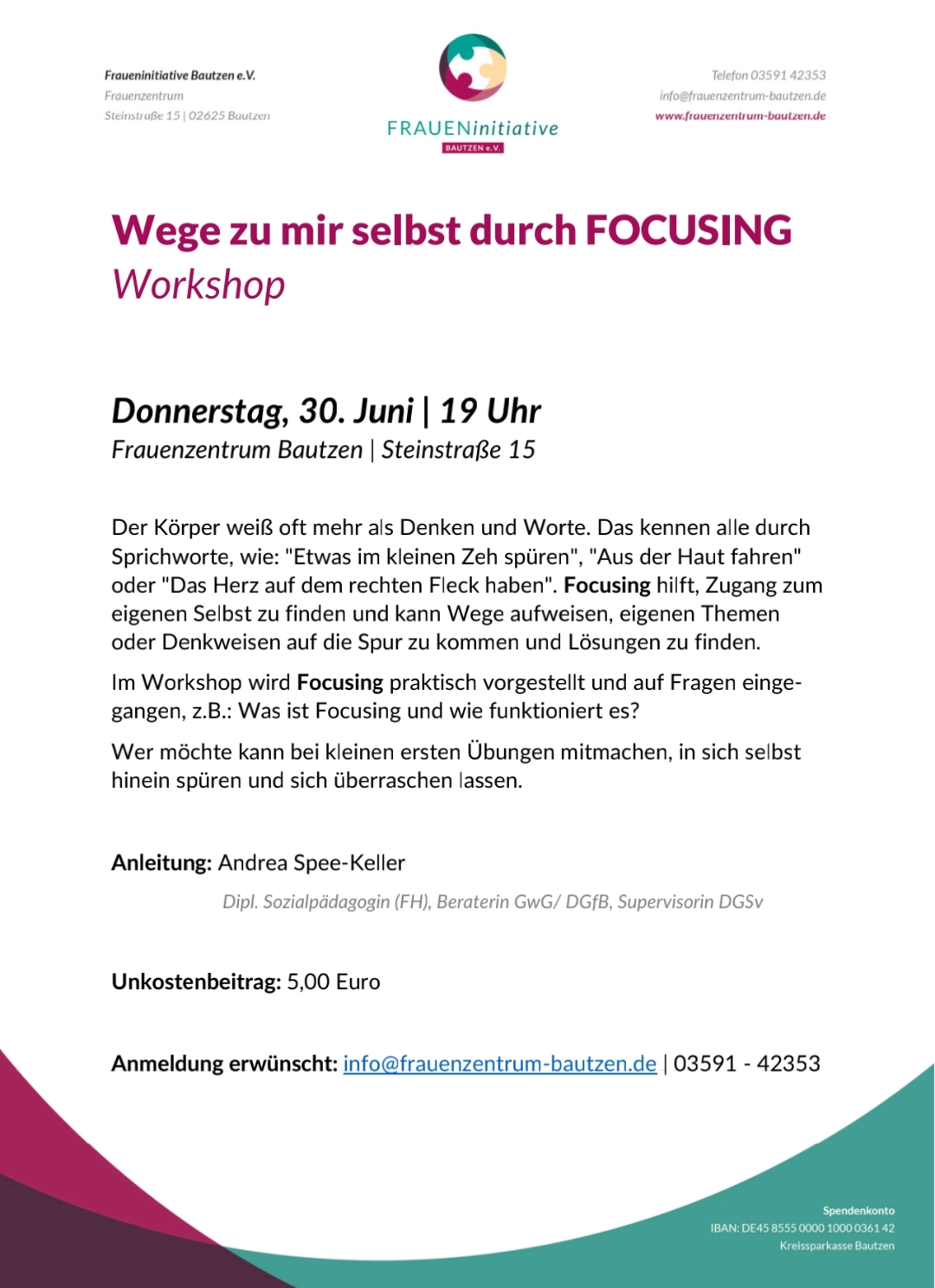 Fraueninitiative Bautzen e.V.
Frauenzentrum
Steinstraße 15 | 02625 Bautzen

FRAUENinitiative
BAUTZEN e.V.

Telefon 03591 42353
info@frauenzentrum-bautzen.de
www.frauenzentrum-bautzen.de

Wege zu mir selbst durch FOCUSING
Workshop

Donnerstag, 30. Juni | 19 Uhr
Frauenzentrum Bautzen | Steinstraße 15

Der Körper weiß oft mehr als Denken und Worte. Das kennen alle durch Sprichworte, wie: "Etwas im kleinen Zeh spüren", "Aus der Haut fahren" oder "Das Herz auf dem rechten Fleck haben". Focusing hilft, Zugang zum eigenen Selbst zu finden und kann Wege aufweisen, eigenen Themen oder Denkweisen auf die Spur zu kommen und Lösungen zu finden.

Im Workshop wird Focusing praktisch vorgestellt und auf Fragen eingegangen, z.B.: Was ist Focusing und wie funktioniert es?

Wer möchte kann bei kleinen ersten Übungen mitmachen, in sich selbst hinein spüren und sich überraschen lassen.

Anleitung: Andrea Spee-Keller
Dipl. Sozialpädagogin (FH), Beraterin GwG/ DGfB, Supervisorin DGSv

Unkostenbeitrag: 5,00 Euro

Anmeldung erwünscht: info@frauenzentrum-bautzen.de | 03591 - 42353

Spendenkonto
IBAN: DE45 8555 0000 1000 0361 42
Kreissparkasse Bautzen